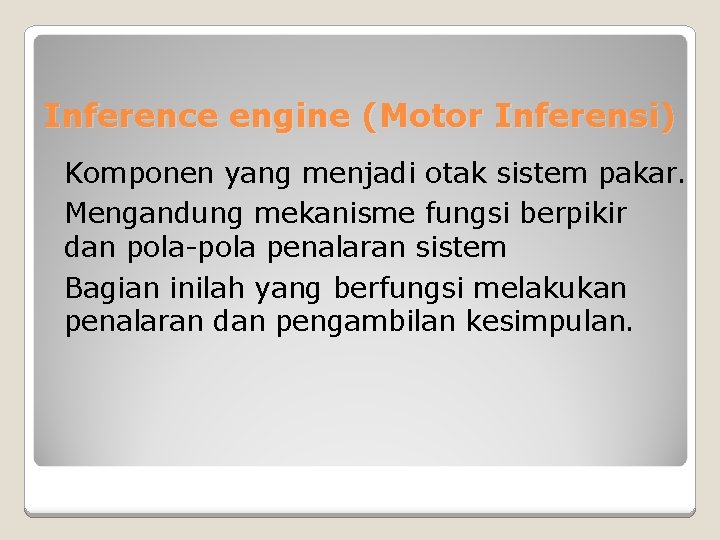 Inference engine (Motor Inferensi)

Komponen yang menjadi otak sistem pakar.

Mengandung mekanisme fungsi berpikir dan pola-pola penalaran sistem

Bagian inilah yang berfungsi melakukan penalaran dan pengambilan kesimpulan.